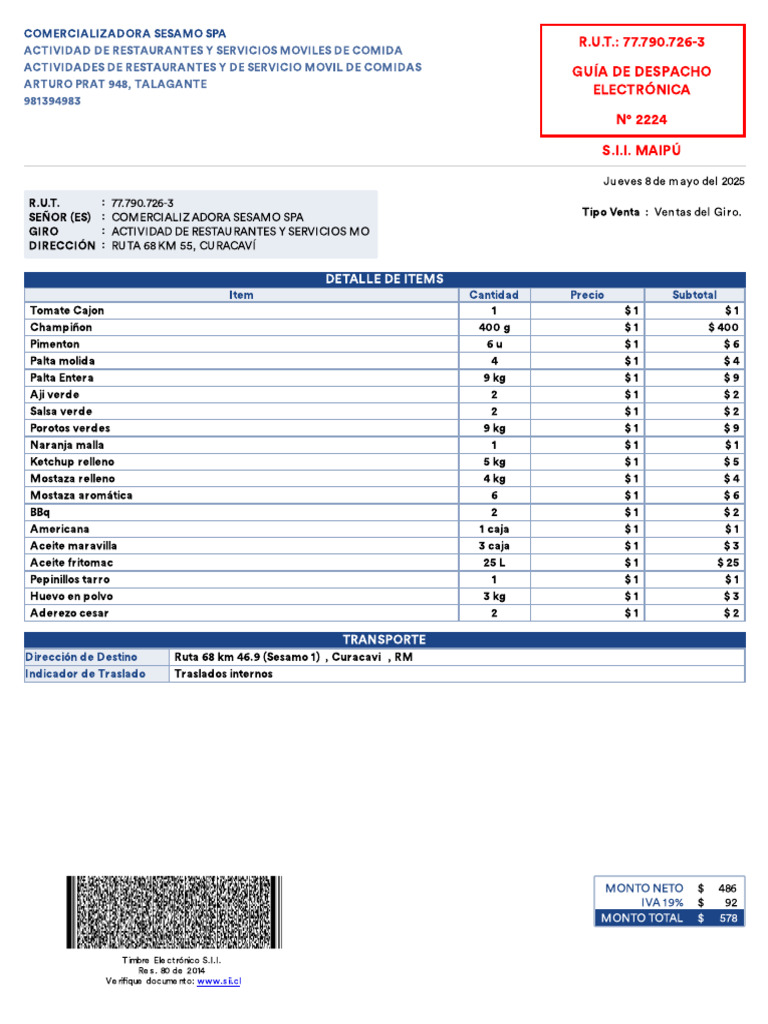 COMERCIALIZADORA SESAMO SPA
ACTIVIDAD DE RESTAURANTES Y SERVICIOS MOVILES DE COMIDA
ACTIVIDADES DE RESTAURANTES Y DE SERVICIO MOVIL DE COMIDAS
ARTURO PRAT 948, TALAGANTE
981394983

R.U.T.: 77.790.726-3
GUÍA DE DESPACHO ELECTRÓNICA
Nº 2224

S.I.I. MAIPÚ

Jueves 8 de mayo del 2025

R.U.T. : 77.790.726-3
SEÑOR (ES) : COMERCIALIZADORA SESAMO SPA
GIRO : ACTIVIDAD DE RESTAURANTES Y SERVICIOS MO
DIRECCIÓN : RUTA 68 KM 55, CURACAVÍ

Tipo Venta : Ventas del Giro.

DETALLE DE ITEMS

| Item | Cantidad | Precio | Subtotal |
|---|---|---|---|
| Tomate Cajon | 1 | $ 1 | $ 1 |
| Champiñon | 400 g | $ 1 | $ 400 |
| Pimenton | 6 u | $ 1 | $ 6 |
| Palta molida | 4 | $ 1 | $ 4 |
| Palta Entera | 9 kg | $ 1 | $ 9 |
| Aji verde | 2 | $ 1 | $ 2 |
| Salsa verde | 2 | $ 1 | $ 2 |
| Porotos verdes | 9 kg | $ 1 | $ 9 |
| Naranja malla | 1 | $ 1 | $ 1 |
| Ketchup relleno | 5 kg | $ 1 | $ 5 |
| Mostaza relleno | 4 kg | $ 1 | $ 4 |
| Mostaza aromática | 6 | $ 1 | $ 6 |
| BBq | 2 | $ 1 | $ 2 |
| Americana | 1 caja | $ 1 | $ 1 |
| Aceite maravilla | 3 caja | $ 1 | $ 3 |
| Aceite fritomac | 25 L | $ 1 | $ 25 |
| Pepinillos tarro | 1 | $ 1 | $ 1 |
| Huevo en polvo | 3 kg | $ 1 | $ 3 |
| Aderezo cesar | 2 | $ 1 | $ 2 |

TRANSPORTE

| Dirección de Destino | Ruta 68 km 46.9 (Sesamo 1) , Curacavi , RM |
|---|---|
| Indicador de Traslado | Traslados internos |

Timbre Electrónico S.I.I.
Res. 80 de 2014
Verifique documento: www.sii.cl

| MONTO NETO | $ | 486 |
|---|---|---|
| IVA 19% | $ | 92 |
| MONTO TOTAL | $ | 578 |